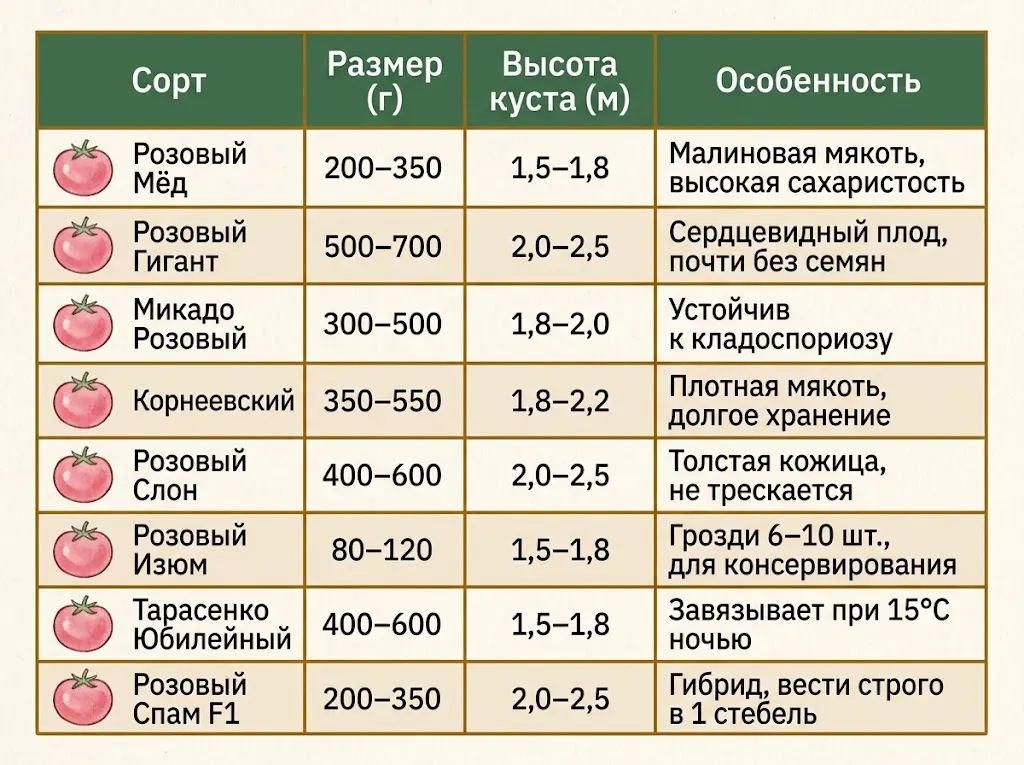 | Сорт | Размер (г) | Высота куста (м) | Особенность |
|---|---|---|---|
| Розовый Мёд | 200–350 | 1,5–1,8 | Малиновая мякоть, высокая сахаристость |
| Розовый Гигант | 500–700 | 2,0–2,5 | Сердцевидный плод, почти без семян |
| Микадо Розовый | 300–500 | 1,8–2,0 | Устойчив к кладоспориозу |
| Корнеевский | 350–550 | 1,8–2,2 | Плотная мякоть, долгое хранение |
| Розовый Слон | 400–600 | 2,0–2,5 | Толстая кожица, не трескается |
| Розовый Изюм | 80–120 | 1,5–1,8 | Грозди 6–10 шт., для консервирования |
| Тарасенко Юбилейный | 400–600 | 1,5–1,8 | Завязывает при 15°C ночью |
| Розовый Спам F1 | 200–350 | 2,0–2,5 | Гибрид, вести строго в 1 стебель |